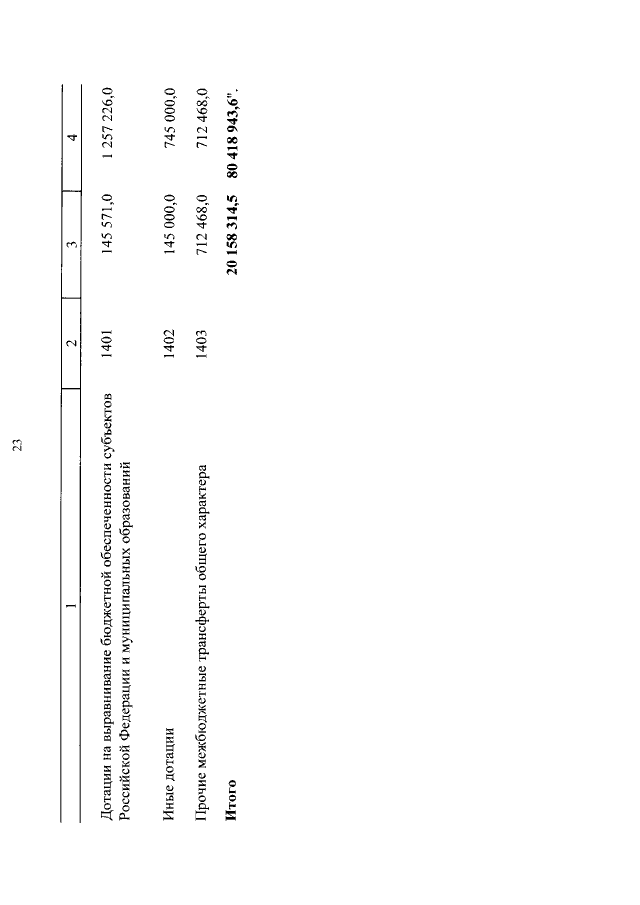 23

| 1 | 2 | 3 | 4 |
|---|---|---|---|
| Дотации на выравнивание бюджетной обеспеченности субъектов Российской Федерации и муниципальных образований | 1401 | 145 571,0 | 1 257 226,0 |
| Иные дотации | 1402 | 145 000,0 | 745 000,0 |
| Прочие межбюджетные трансферты общего характера | 1403 | 712 468,0 | 712 468,0 |
| **Итого** | | **20 158 314,5** | **80 418 943,6".** |